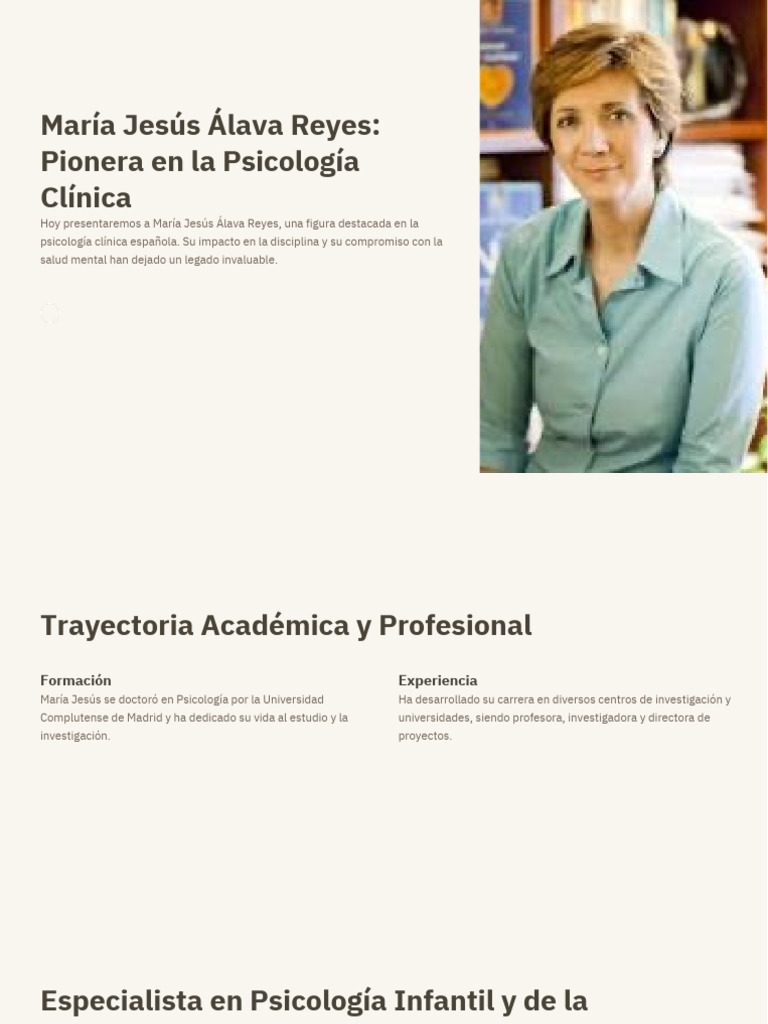 María Jesús Álava Reyes: Pionera en la Psicología Clínica

Hoy presentaremos a María Jesús Álava Reyes, una figura destacada en la psicología clínica española. Su impacto en la disciplina y su compromiso con la salud mental han dejado un legado invaluable.

Trayectoria Académica y Profesional

Formación

María Jesús se doctoró en Psicología por la Universidad Complutense de Madrid y ha dedicado su vida al estudio y la investigación.

Experiencia

Ha desarrollado su carrera en diversos centros de investigación y universidades, siendo profesora, investigadora y directora de proyectos.

Especialista en Psicología Infantil y de la